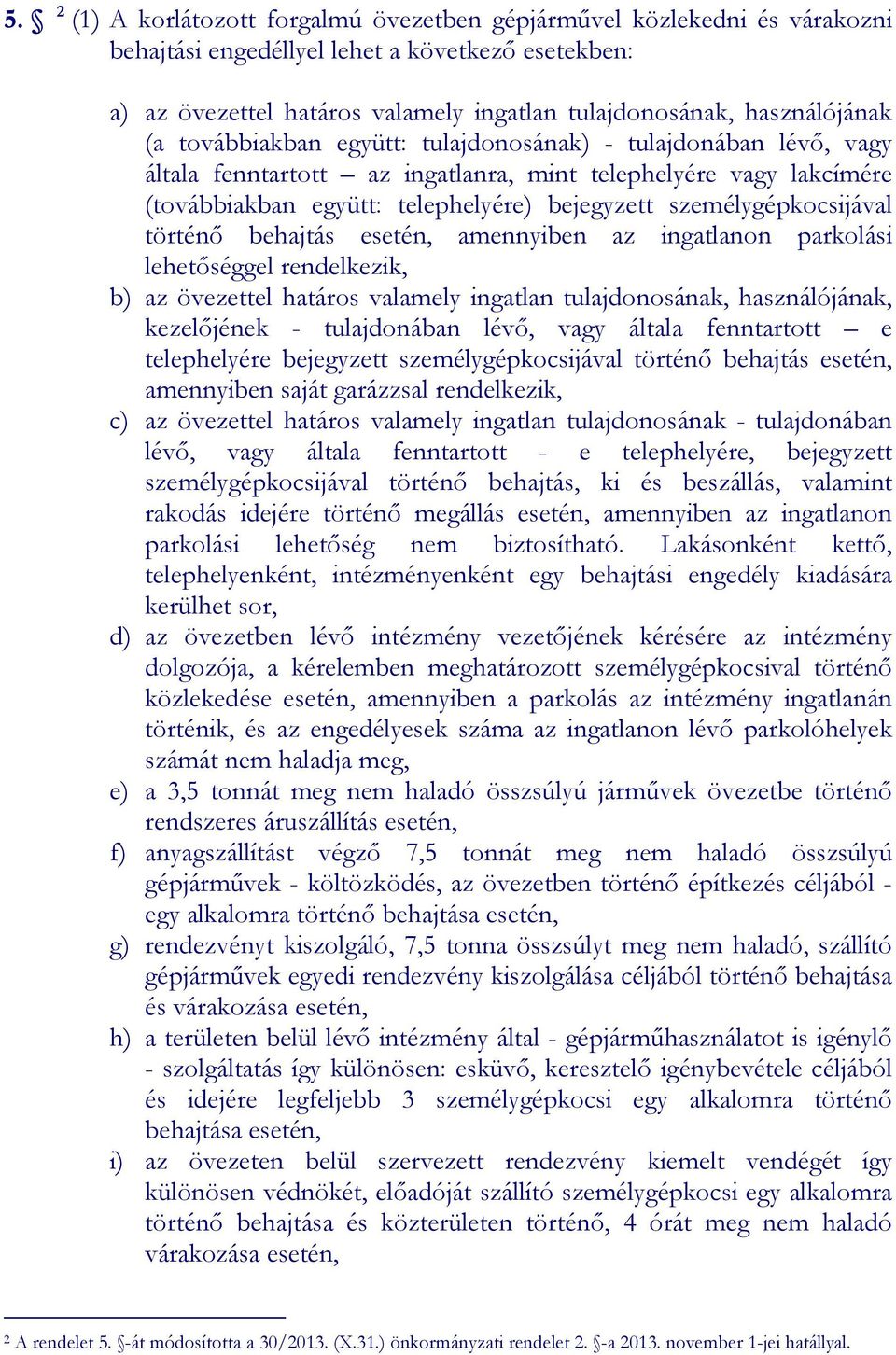 5. § $^2$ (1) A korlátozott forgalmú övezetben gépjárművel közlekedni és várakozni behajtási engedéllyel lehet a következő esetekben:

a) az övezettel határos valamely ingatlan tulajdonosának, használójának (a továbbiakban együtt: tulajdonosának) - tulajdonában lévő, vagy általa fenntartott – az ingatlanra, mint telephelyére vagy lakcímére (továbbiakban együtt: telephelyére) bejegyzett személygépkocsijával történő behajtás esetén, amennyiben az ingatlanon parkolási lehetőséggel rendelkezik,

b) az övezettel határos valamely ingatlan tulajdonosának, használójának, kezelőjének - tulajdonában lévő, vagy általa fenntartott – e telephelyére bejegyzett személygépkocsijával történő behajtás esetén, amennyiben saját garázzsal rendelkezik,

c) az övezettel határos valamely ingatlan tulajdonosának - tulajdonában lévő, vagy általa fenntartott - e telephelyére, bejegyzett személygépkocsijával történő behajtás, ki és beszállás, valamint rakodás idejére történő megállás esetén, amennyiben az ingatlanon parkolási lehetőség nem biztosítható. Lakásonként kettő, telephelyenként, intézményenként egy behajtási engedély kiadására kerülhet sor,

d) az övezetben lévő intézmény vezetőjének kérésére az intézmény dolgozója, a kérelemben meghatározott személygépkocsival történő közlekedése esetén, amennyiben a parkolás az intézmény ingatlanán történik, és az engedélyesek száma az ingatlanon lévő parkolóhelyek számát nem haladja meg,

e) a 3,5 tonnát meg nem haladó összsúlyú járművek övezetbe történő rendszeres áruszállítás esetén,

f) anyagszállítást végző 7,5 tonnát meg nem haladó összsúlyú gépjárművek - költözködés, az övezetben történő építkezés céljából - egy alkalomra történő behajtása esetén,

g) rendezvényt kiszolgáló, 7,5 tonna összsúlyt meg nem haladó, szállító gépjárművek egyedi rendezvény kiszolgálása céljából történő behajtása és várakozása esetén,

h) a területen belül lévő intézmény által - gépjárműhasználatot is igénylő - szolgáltatás így különösen: esküvő, keresztelő igénybevétele céljából és idejére legfeljebb 3 személygépkocsi egy alkalomra történő behajtása esetén,

i) az övezeten belül szervezett rendezvény kiemelt vendégét így különösen védnökét, előadóját szállító személygépkocsi egy alkalomra történő behajtása és közterületen történő, 4 órát meg nem haladó várakozása esetén,

$^2$ A rendelet 5. §-át módosította a 30/2013. (X.31.) önkormányzati rendelet 2. §-a 2013. november 1-jei hatállyal.